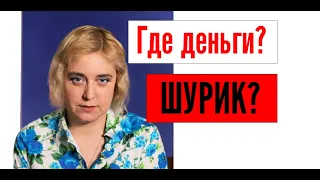 Где деньги?

ШУРИК?